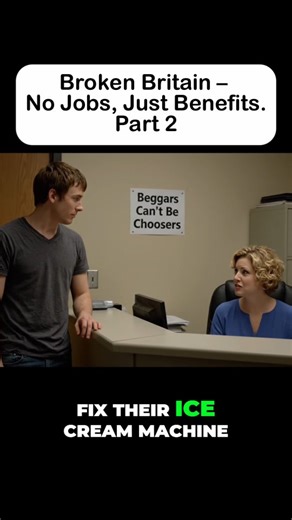 Broken Britain –
No Jobs, Just Benefits.
Part 2

Beggars
Can't Be
Choosers

FIX THEIR ICE
CREAM MACHINE